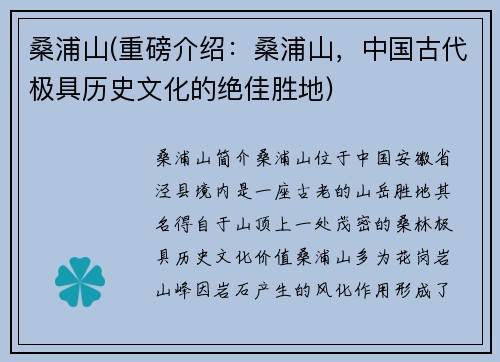 桑浦山(重磅介绍：桑浦山，中国古代极具历史文化的绝佳胜地)

桑浦山简介桑浦山位于中国安徽省泾县境内是一座古老的山岳胜地其名得自于山顶上一处茂密的桑林极具历史文化价值桑浦山多为花岗岩山峰因岩石产生的风化作用形成了